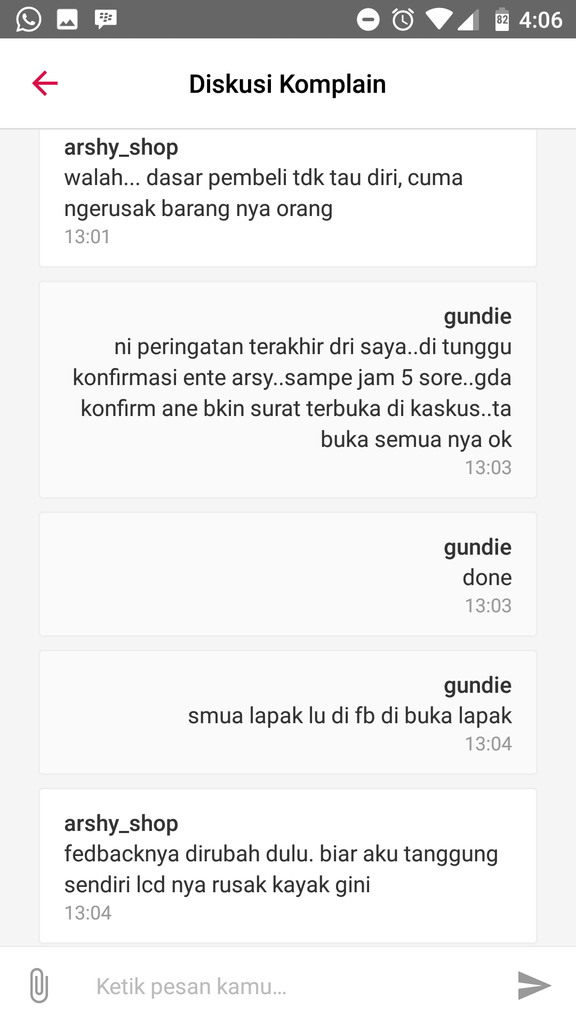 82 4:06

Diskusi Komplain

arshy_shop
walah... dasar pembeli tdk tau diri, cuma ngerusak barang nya orang
13:01

gundie
ni peringatan terakhir dri saya..di tunggu konfirmasi ente arsy..sampe jam 5 sore..gda konfirm ane bkin surat terbuka di kaskus..ta buka semua nya ok
13:03

gundie
done
13:03

gundie
smua lapak lu di fb di buka lapak
13:04

arshy_shop
fedbacknya dirubah dulu. biar aku tanggung sendiri lcd nya rusak kayak gini
13:04

Ketik pesan kamu...